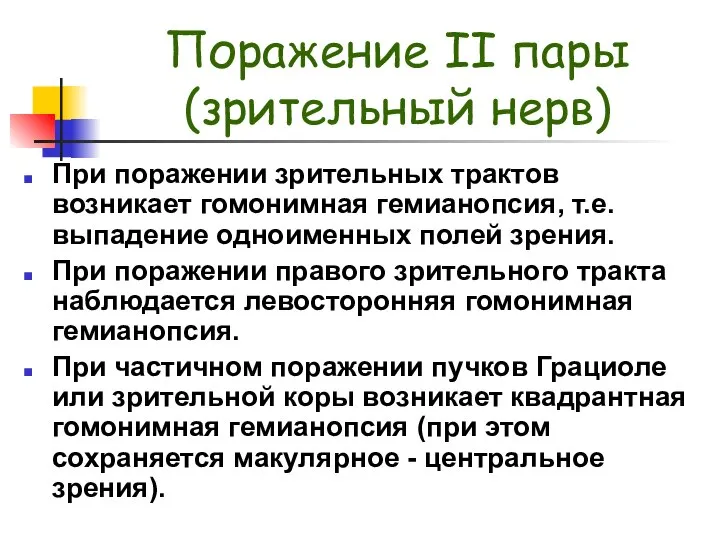 Поражение II пары (зрительный нерв)

При поражении зрительных трактов возникает гомонимная гемианопсия, т.е. выпадение одноименных полей зрения.

При поражении правого зрительного тракта наблюдается левосторонняя гомонимная гемианопсия.

При частичном поражении пучков Грациоле или зрительной коры возникает квадрантная гомонимная гемианопсия (при этом сохраняется макулярное - центральное зрения).